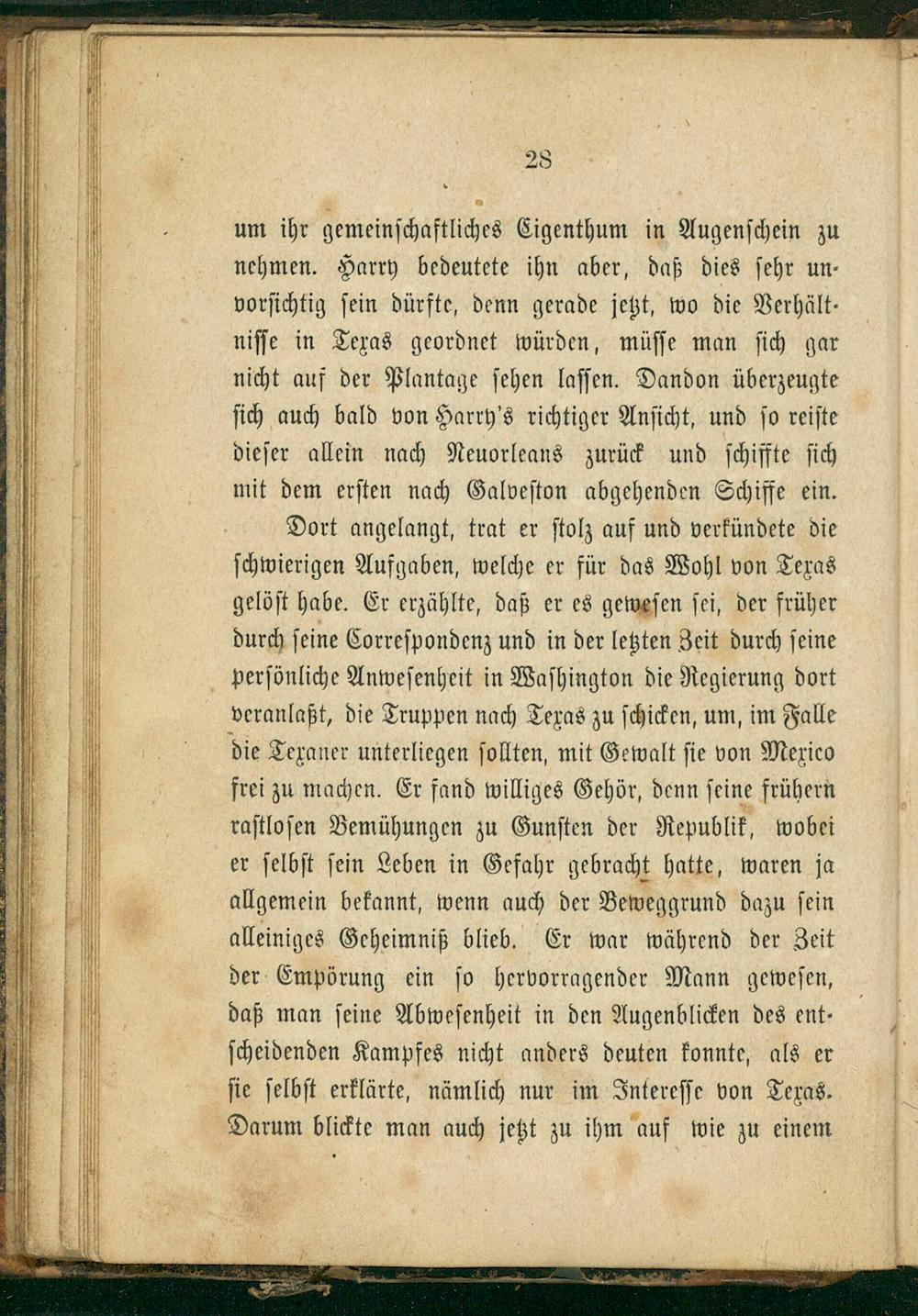 28

um ihr gemeinschaftliches Eigenthum in Augenschein zu nehmen. Harry bedeutete ihn aber, daß dies sehr unvorsichtig sein dürfte, denn gerade jetzt, wo die Verhältnisse in Texas geordnet würden, müsse man sich gar nicht auf der Plantage sehen lassen. Dandon überzeugte sich auch bald von Harry's richtiger Ansicht, und so reiste dieser allein nach Neuorleans zurück und schiffte sich mit dem ersten nach Galveston abgehenden Schiffe ein.

Dort angelangt, trat er stolz auf und verkündete die schwierigen Aufgaben, welche er für das Wohl von Texas gelöst habe. Er erzählte, daß er es gewesen sei, der früher durch seine Correspondenz und in der letzten Zeit durch seine persönliche Anwesenheit in Washington die Regierung dort veranlaßt, die Truppen nach Texas zu schicken, um, im Falle die Texaner unterliegen sollten, mit Gewalt sie von Mexico frei zu machen. Er fand williges Gehör, denn seine frühern rastlosen Bemühungen zu Gunsten der Republik, wobei er selbst sein Leben in Gefahr gebracht hatte, waren ja allgemein bekannt, wenn auch der Beweggrund dazu sein alleiniges Geheimniß blieb. Er war während der Zeit der Empörung ein so hervorragender Mann gewesen, daß man seine Abwesenheit in den Augenblicken des entscheidenden Kampfes nicht anders deuten konnte, als er sie selbst erklärte, nämlich nur im Interesse von Texas. Darum blickte man auch jetzt zu ihm auf wie zu einem